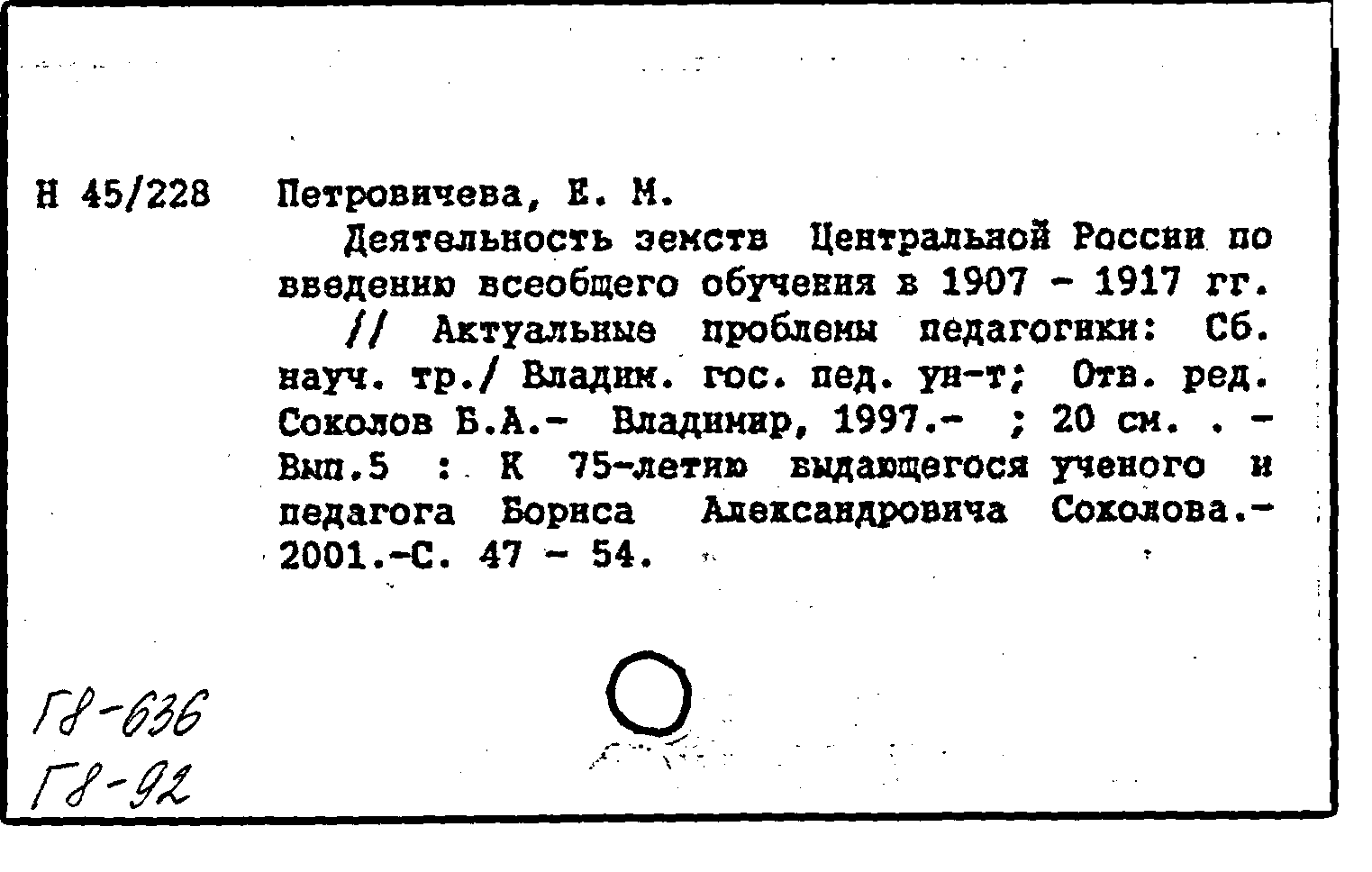 Н 45/228 Петровичева, Е. М.

Деятельность земств Центральной России по введению всеобщего обучения в 1907 - 1917 гг. // Актуальные проблемы педагогики: Сб. науч. тр./ Владим. гос. пед. ун-т; Отв. ред. Соколов Б.А.- Владимир, 1997.- ; 20 см. . - Вып.5 : К 75-летию выдающегося ученого и педагога Бориса Александровича Соколова.- 2001.-С. 47 - 54.

Г8-636
Г8-92